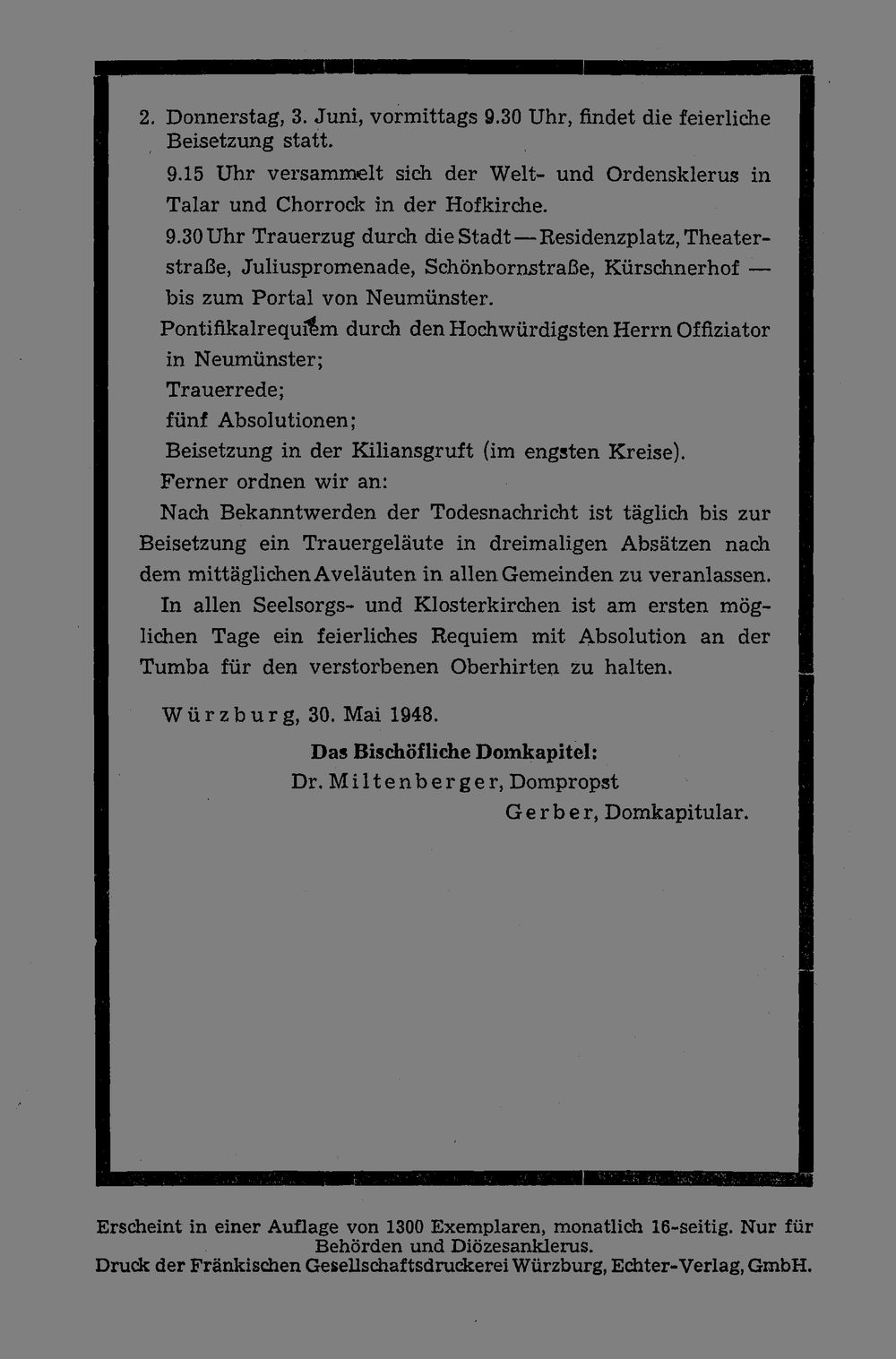 2. Donnerstag, 3. Juni, vormittags 9.30 Uhr, findet die feierliche Beisetzung statt.

9.15 Uhr versammelt sich der Welt- und Ordensklerus in Talar und Chorrock in der Hofkirche.

9.30 Uhr Trauerzug durch die Stadt — Residenzplatz, Theaterstraße, Juliuspromenade, Schönbornstraße, Kürschnerhof — bis zum Portal von Neumünster.

Pontifikalrequiem durch den Hochwürdigsten Herrn Offiziator in Neumünster;

Trauerrede;

fünf Absolutionen;

Beisetzung in der Kiliansgruft (im engsten Kreise).

Ferner ordnen wir an:

Nach Bekanntwerden der Todesnachricht ist täglich bis zur Beisetzung ein Trauergeläute in dreimaligen Absätzen nach dem mittäglichen Aveläuten in allen Gemeinden zu veranlassen.

In allen Seelsorgs- und Klosterkirchen ist am ersten möglichen Tage ein feierliches Requiem mit Absolution an der Tumba für den verstorbenen Oberhirten zu halten.

Würzburg, 30. Mai 1948.

Das Bischöfliche Domkapitel:
Dr. Miltenberger, Dompropst
Gerber, Domkapitular.

Erscheint in einer Auflage von 1300 Exemplaren, monatlich 16-seitig. Nur für Behörden und Diözesanklerus.
Druck der Fränkischen Gesellschaftsdruckerei Würzburg, Echter-Verlag, GmbH.